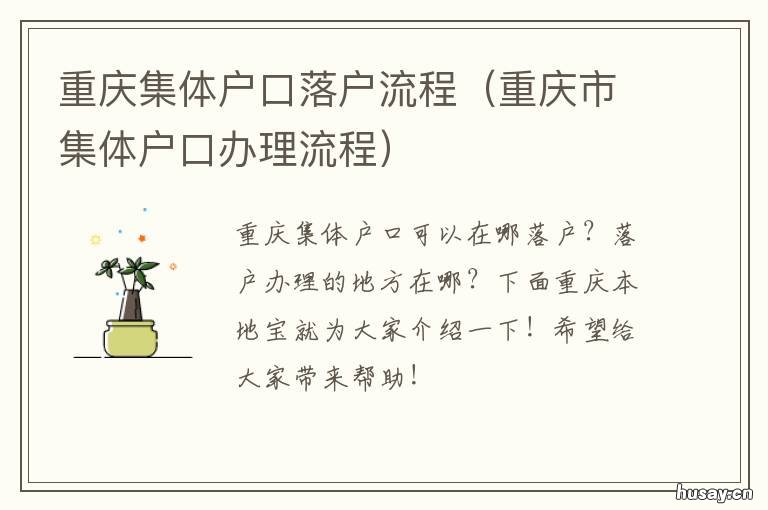 重庆集体户口落户流程（重庆市集体户口办理流程）

重庆集体户口可以在哪落户？落户办理的地方在哪？下面重庆本地宝就为大家介绍一下！希望给大家带来帮助！

husay.cn